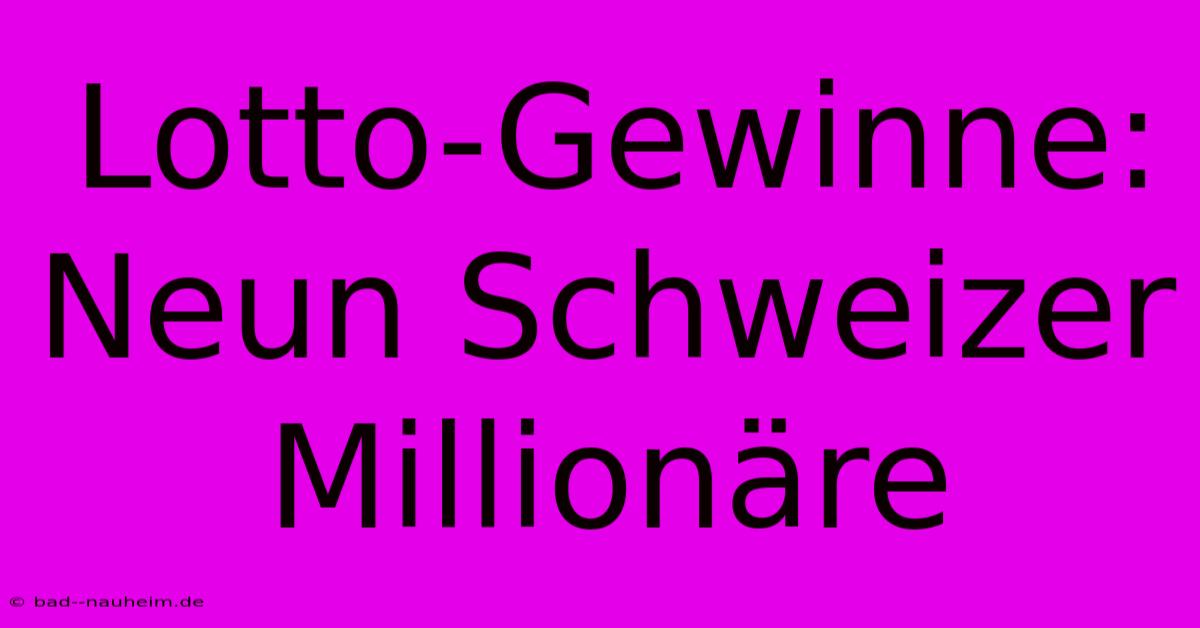 Lotto-Gewinne: Neun Schweizer Millionäre

© bad--nauheim.de